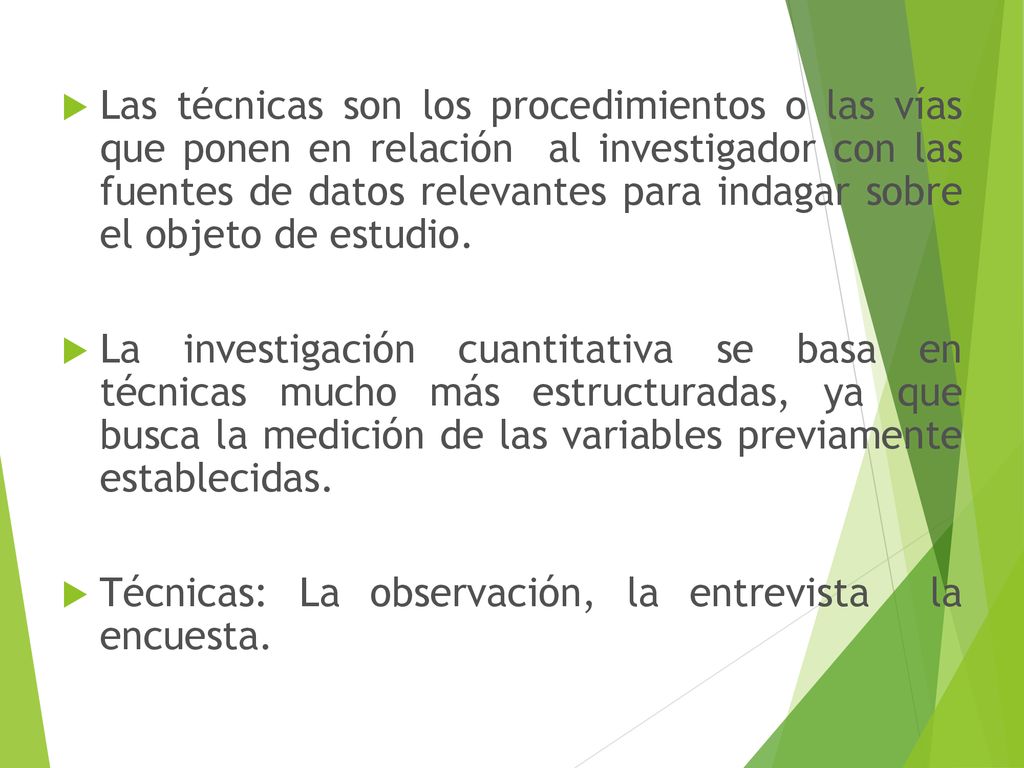 Las técnicas son los procedimientos o las vías que ponen en relación al investigador con las fuentes de datos relevantes para indagar sobre el objeto de estudio.

La investigación cuantitativa se basa en técnicas mucho más estructuradas, ya que busca la medición de las variables previamente establecidas.

Técnicas: La observación, la entrevista la encuesta.